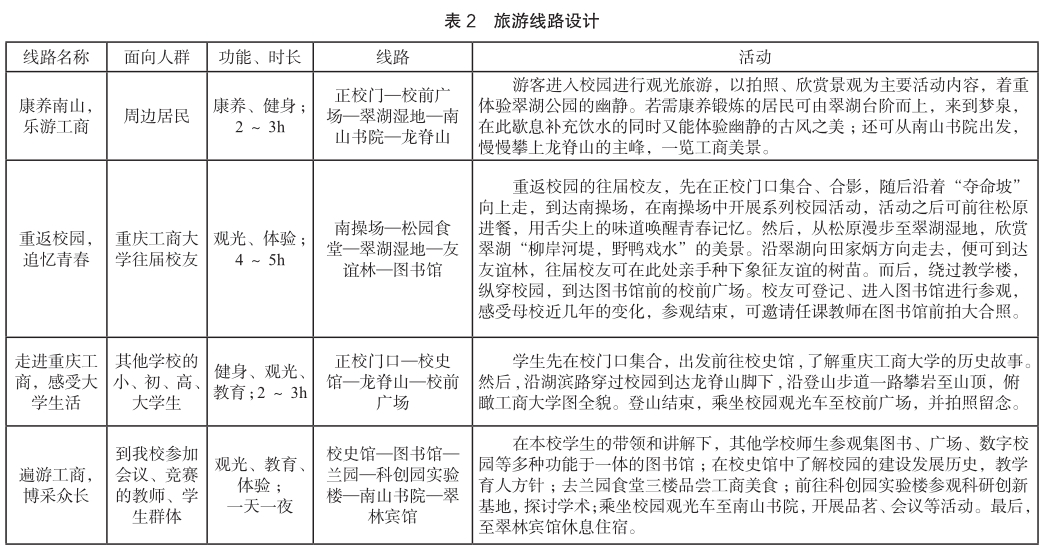 表 2　旅游线路设计

| 线路名称 | 面向人群 | 功能、时长 | 线路 | 活动 |
|---|---|---|---|---|
| 康养南山，乐游工商 | 周边居民 | 康养、健身；2 ~ 3h | 正校门—校前广场—翠湖湿地—南山书院—龙脊山 | 游客进入校园进行观光旅游，以拍照、欣赏景观为主要活动内容，着重体验翠湖公园的幽静。若需康养锻炼的居民可由翠湖台阶而上，来到梦泉，在此歇息补充饮水的同时又能体验幽静的古风之美；还可从南山书院出发，慢慢攀上龙脊山的主峰，一览工商美景。 |
| 重返校园，追忆青春 | 重庆工商大学往届校友 | 观光、体验；4 ~ 5h | 南操场—松园食堂—翠湖湿地—友谊林—图书馆 | 重返校园的往届校友，先在正校门口集合、合影，随后沿着“夺命坡”向上走，到达南操场，在南操场中开展系列校园活动，活动之后可前往松原进餐，用舌尖上的味道唤醒青春记忆。然后，从松原漫步至翠湖湿地，欣赏翠湖“柳岸河堤，野鸭戏水”的美景。沿翠湖向田家炳方向走去，便可到达友谊林，往届校友可在此处亲手种下象征友谊的树苗。而后，绕过教学楼，纵穿校园，到达图书馆前的校前广场。校友可登记、进入图书馆进行参观，感受母校近几年的变化，参观结束，可邀请任课教师在图书馆前拍大合照。 |
| 走进重庆工商，感受大学生活 | 其他学校的小、初、高、大学生 | 健身、观光、教育；2 ~ 3h | 正校门口—校史馆—龙脊山—校前广场 | 学生先在校门口集合，出发前往校史馆，了解重庆工商大学的历史故事。然后，沿湖滨路穿过校园到达龙脊山脚下，沿登山步道一路攀岩至山顶，俯瞰工商大学图全貌。登山结束，乘坐校园观光车至校前广场，并拍照留念。 |
| 遍游工商，博采众长 | 到我校参加会议、竞赛的教师、学生群体 | 观光、教育、体验；一天一夜 | 校史馆—图书馆—兰园—科创园实验楼—南山书院—翠林宾馆 | 在本校学生的带领和讲解下，其他学校师生参观集图书、广场、数字校园等多种功能于一体的图书馆；在校史馆中了解校园的建设发展历史，教学育人方针；去兰园食堂三楼品尝工商美食；前往科创园实验楼参观科研创新基地，探讨学术；乘坐校园观光车至南山书院，开展品茗、会议等活动。最后，至翠林宾馆休息住宿。 |